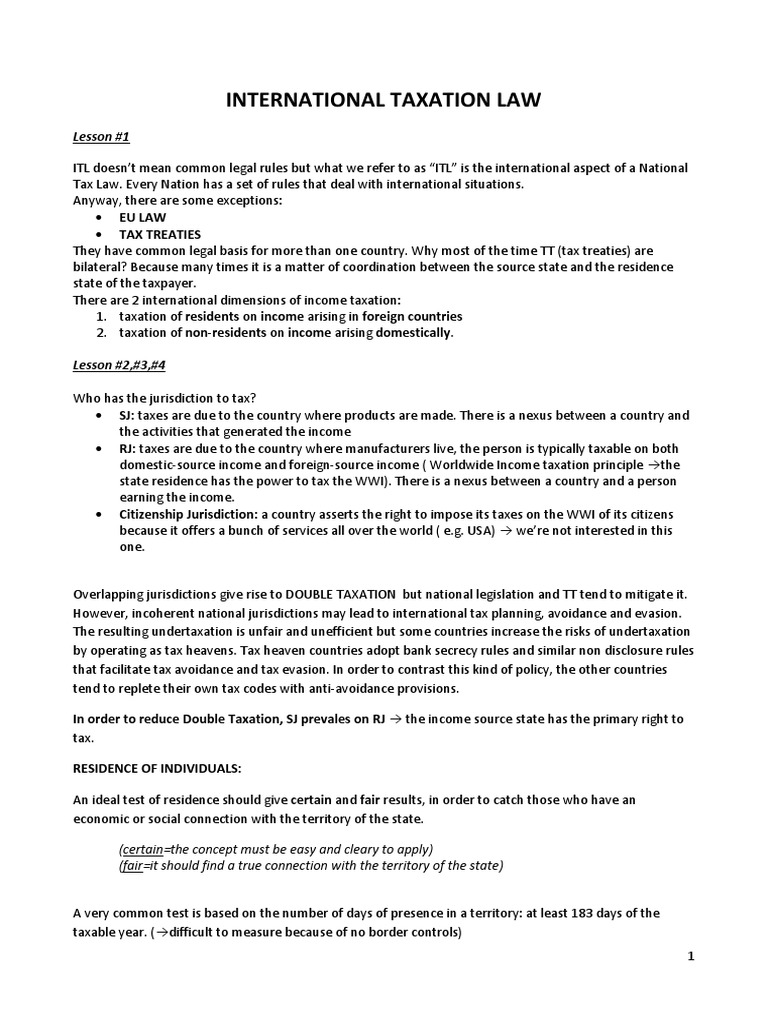 INTERNATIONAL TAXATION LAW

Lesson #1

ITL doesn't mean common legal rules but what we refer to as "ITL" is the international aspect of a National Tax Law. Every Nation has a set of rules that deal with international situations.
Anyway, there are some exceptions:
• EU LAW
• TAX TREATIES
They have common legal basis for more than one country. Why most of the time TT (tax treaties) are bilateral? Because many times it is a matter of coordination between the source state and the residence state of the taxpayer.
There are 2 international dimensions of income taxation:
1. taxation of residents on income arising in foreign countries
2. taxation of non-residents on income arising domestically.

Lesson #2,#3,#4

Who has the jurisdiction to tax?
• SJ: taxes are due to the country where products are made. There is a nexus between a country and the activities that generated the income
• RJ: taxes are due to the country where manufacturers live, the person is typically taxable on both domestic-source income and foreign-source income ( Worldwide Income taxation principle →the state residence has the power to tax the WWI). There is a nexus between a country and a person earning the income.
• Citizenship Jurisdiction: a country asserts the right to impose its taxes on the WWI of its citizens because it offers a bunch of services all over the world ( e.g. USA) → we're not interested in this one.

Overlapping jurisdictions give rise to DOUBLE TAXATION but national legislation and TT tend to mitigate it. However, incoherent national jurisdictions may lead to international tax planning, avoidance and evasion. The resulting undertaxation is unfair and unefficient but some countries increase the risks of undertaxation by operating as tax heavens. Tax heaven countries adopt bank secrecy rules and similar non disclosure rules that facilitate tax avoidance and tax evasion. In order to contrast this kind of policy, the other countries tend to replete their own tax codes with anti-avoidance provisions.

In order to reduce Double Taxation, SJ prevales on RJ → the income source state has the primary right to tax.

RESIDENCE OF INDIVIDUALS:

An ideal test of residence should give certain and fair results, in order to catch those who have an economic or social connection with the territory of the state.

(certain=the concept must be easy and cleary to apply)
(fair=it should find a true connection with the territory of the state)

A very common test is based on the number of days of presence in a territory: at least 183 days of the taxable year. (→difficult to measure because of no border controls)

1